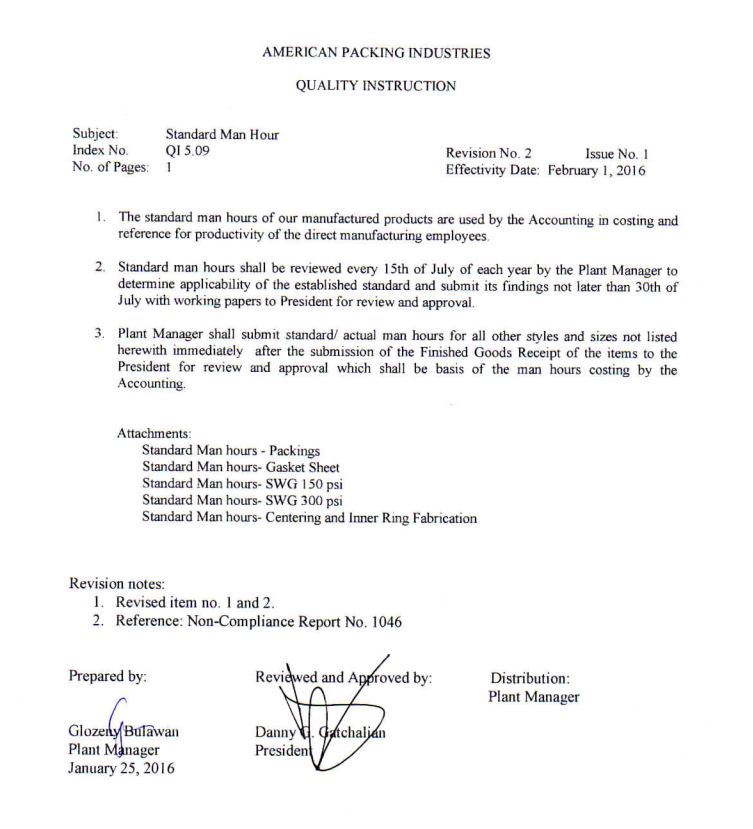 AMERICAN PACKING INDUSTRIES

QUALITY INSTRUCTION

Subject: Standard Man Hour
Index No. QI 5.09
No. of Pages: 1

Revision No. 2 Issue No. 1
Effectivity Date: February 1, 2016

1. The standard man hours of our manufactured products are used by the Accounting in costing and reference for productivity of the direct manufacturing employees.

2. Standard man hours shall be reviewed every 15th of July of each year by the Plant Manager to determine applicability of the established standard and submit its findings not later than 30th of July with working papers to President for review and approval.

3. Plant Manager shall submit standard/ actual man hours for all other styles and sizes not listed herewith immediately after the submission of the Finished Goods Receipt of the items to the President for review and approval which shall be basis of the man hours costing by the Accounting.

Attachments:
Standard Man hours - Packings
Standard Man hours- Gasket Sheet
Standard Man hours- SWG 150 psi
Standard Man hours- SWG 300 psi
Standard Man hours- Centering and Inner Ring Fabrication

Revision notes:
1. Revised item no. 1 and 2.
2. Reference: Non-Compliance Report No. 1046

Prepared by:

Glozeny Bulawan
Plant Manager
January 25, 2016

Reviewed and Approved by:

Danny G. Gatchalian
President

Distribution:
Plant Manager